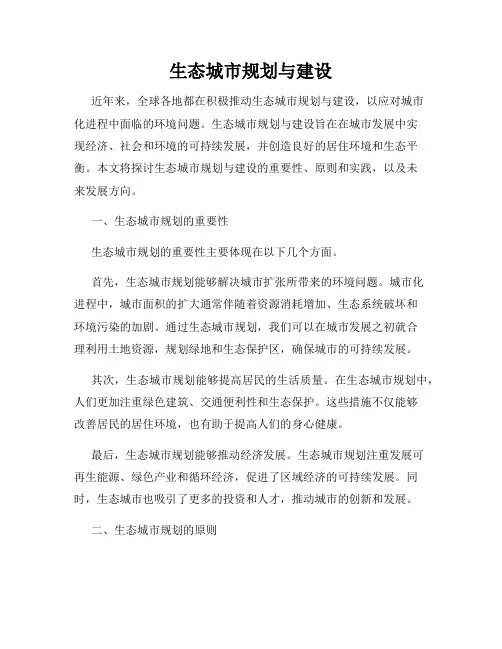 生态城市规划与建设

近年来，全球各地都在积极推动生态城市规划与建设，以应对城市化进程中面临的环境问题。生态城市规划与建设旨在在城市发展中实现经济、社会和环境的可持续发展，并创造良好的居住环境和生态平衡。本文将探讨生态城市规划与建设的重要性、原则和实践，以及未来发展方向。

一、生态城市规划的重要性

生态城市规划的重要性主要体现在以下几个方面。

首先，生态城市规划能够解决城市扩张所带来的环境问题。城市化进程中，城市面积的扩大通常伴随着资源消耗增加、生态系统破坏和环境污染的加剧。通过生态城市规划，我们可以在城市发展之初就合理利用土地资源，规划绿地和生态保护区，确保城市的可持续发展。

其次，生态城市规划能够提高居民的生活质量。在生态城市规划中，人们更加注重绿色建筑、交通便利性和生态保护。这些措施不仅能够改善居民的居住环境，也有助于提高人们的身心健康。

最后，生态城市规划能够推动经济发展。生态城市规划注重发展可再生能源、绿色产业和循环经济，促进了区域经济的可持续发展。同时，生态城市也吸引了更多的投资和人才，推动城市的创新和发展。

二、生态城市规划的原则